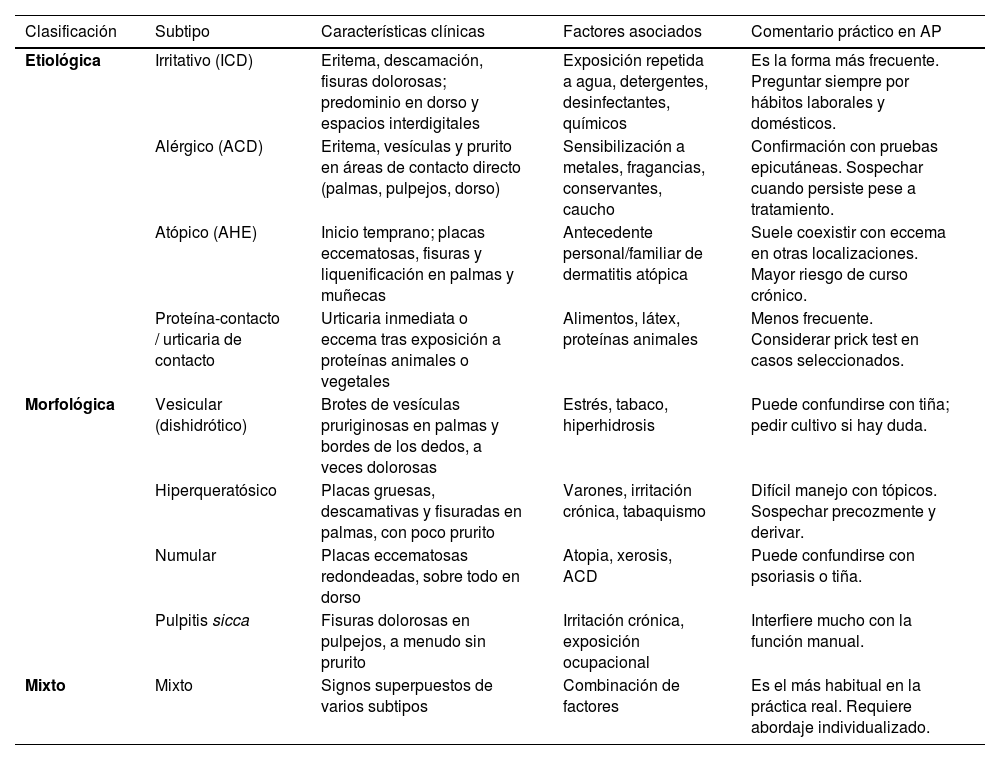 | Clasificación | Subtipo | Características clínicas | Factores asociados | Comentario práctico en AP |
|---|---|---|---|---|
| Etiológica | Irritativo (ICD) | Eritema, descamación, fisuras dolorosas; predominio en dorso y espacios interdigitales | Exposición repetida a agua, detergentes, desinfectantes, químicos | Es la forma más frecuente. Preguntar siempre por hábitos laborales y domésticos. |
| | Alérgico (ACD) | Eritema, vesículas y prurito en áreas de contacto directo (palmas, pulpejos, dorso) | Sensibilización a metales, fragancias, conservantes, caucho | Confirmación con pruebas epicutáneas. Sospechar cuando persiste pese a tratamiento. |
| | Atópico (AHE) | Inicio temprano; placas eccematosas, fisuras y liquenificación en palmas y muñecas | Antecedente personal/familiar de dermatitis atópica | Suele coexistir con eccema en otras localizaciones. Mayor riesgo de curso crónico. |
| | Proteína-contacto / urticaria de contacto | Urticaria inmediata o eccema tras exposición a proteínas animales o vegetales | Alimentos, látex, proteínas animales | Menos frecuente. Considerar prick test en casos seleccionados. |
| Morfológica | Vesicular (dishidrótico) | Brotes de vesículas pruriginosas en palmas y bordes de los dedos, a veces dolorosas | Estrés, tabaco, hiperhidrosis | Puede confundirse con tiña; pedir cultivo si hay duda. |
| | Hiperqueratósico | Placas gruesas, descamativas y fisuradas en palmas, con poco prurito | Varones, irritación crónica, tabaquismo | Difícil manejo con tópicos. Sospechar precozmente y derivar. |
| | Numular | Placas eccematosas redondeadas, sobre todo en dorso | Atopia, xerosis, ACD | Puede confundirse con psoriasis o tiña. |
| | Pulpitis sicca | Fisuras dolorosas en pulpejos, a menudo sin prurito | Irritación crónica, exposición ocupacional | Interfiere mucho con la función manual. |
| Mixto | Mixto | Signos superpuestos de varios subtipos | Combinación de factores | Es el más habitual en la práctica real. Requiere abordaje individualizado. |